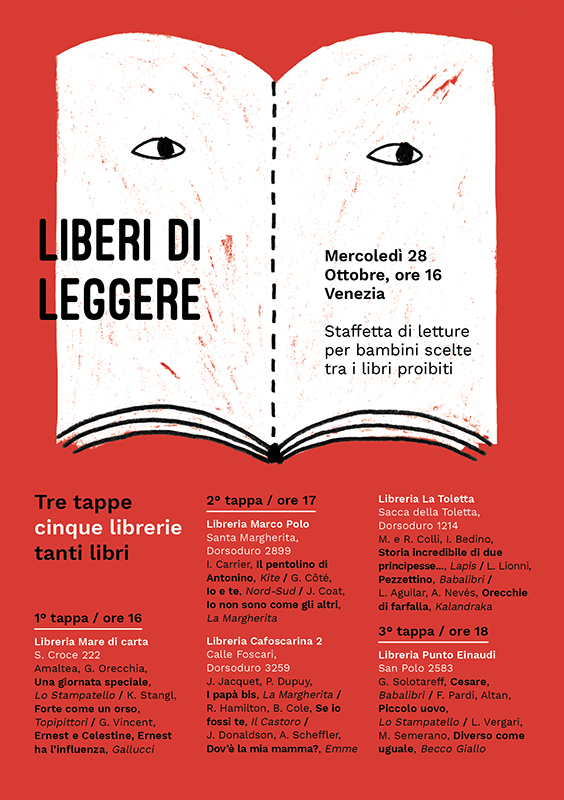 LIBERI DI LEGGERE

Mercoledì 28 Ottobre, ore 16 Venezia

Staffetta di letture per bambini scelte tra i libri proibiti

Tre tappe cinque librerie tanti libri

1° tappa / ore 16

Libreria Mare di carta
S. Croce 222
Amaltea, G. Orecchia, Una giornata speciale, Lo Stampatello / K. Stangl, Forte come un orso, Topipittori / G. Vincent, Ernest e Celestine, Ernest ha l'influenza, Gallucci

2° tappa / ore 17

Libreria Marco Polo
Santa Margherita, Dorsoduro 2899
I. Carrier, Il pentolino di Antonino, Kite / G. Côté, Io e te, Nord-Sud / J. Coat, Io non sono come gli altri, La Margherita

Libreria Cafoscarina 2
Calle Foscari, Dorsoduro 3259
J. Jacquet, P. Dupuy, I papà bis, La Margherita / R. Hamilton, B. Cole, Se io fossi te, Il Castoro / J. Donaldson, A. Scheffler, Dov'è la mia mamma?, Emme

Libreria La Toletta
Sacca della Toletta, Dorsoduro 1214
M. e R. Colli, I. Bedino, Storia incredibile di due principesse..., Lapis / L. Lionni, Pezzettino, Babalibri / L. Aguilar, A. Nevés, Orecchie di farfalla, Kalandraka

3° tappa / ore 18

Libreria Punto Einaudi
San Polo 2583
G. Solotareff, Cesare, Babalibri / F. Pardi, Altan, Piccolo uovo, Lo Stampatello / L. Vergari, M. Semerano, Diverso come uguale, Becco Giallo